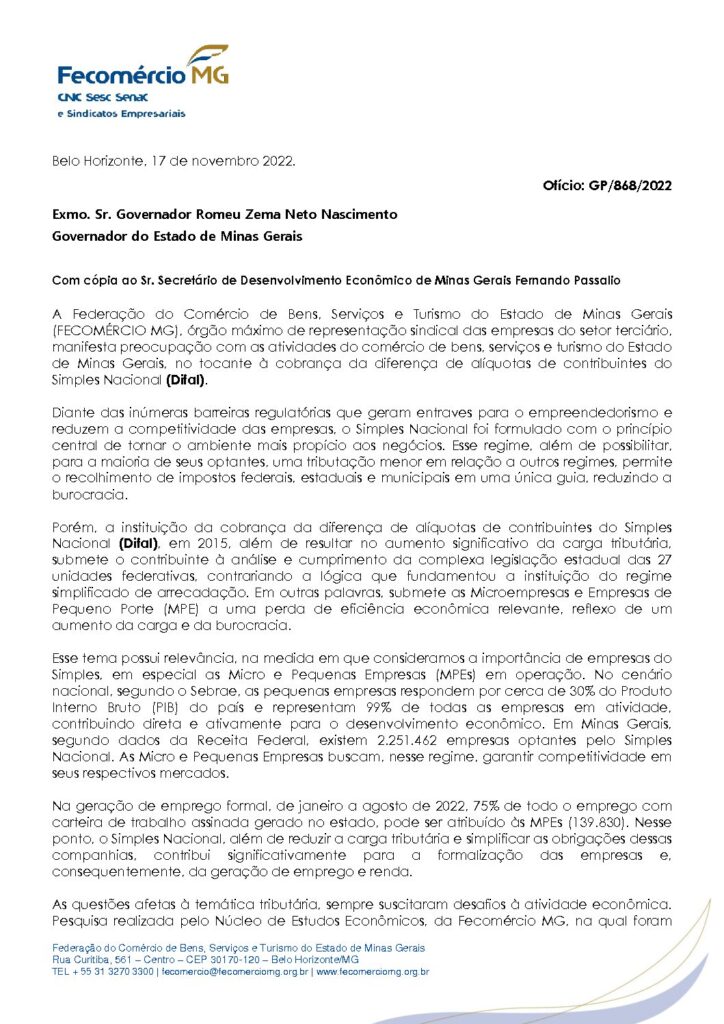 Fecomércio MG
CNC Sesc Senac
e Sindicatos Empresariais

Belo Horizonte, 17 de novembro 2022.

Ofício: GP/868/2022

Exmo. Sr. Governador Romeu Zema Neto Nascimento
Governador do Estado de Minas Gerais

Com cópia ao Sr. Secretário de Desenvolvimento Econômico de Minas Gerais Fernando Passalio

A Federação do Comércio de Bens, Serviços e Turismo do Estado de Minas Gerais (FECOMÉRCIO MG), órgão máximo de representação sindical das empresas do setor terciário, manifesta preocupação com as atividades do comércio de bens, serviços e turismo do Estado de Minas Gerais, no tocante à cobrança da diferença de alíquotas de contribuintes do Simples Nacional (Difal).

Diante das inúmeras barreiras regulatórias que geram entraves para o empreendedorismo e reduzem a competitividade das empresas, o Simples Nacional foi formulado com o princípio central de tornar o ambiente mais propício aos negócios. Esse regime, além de possibilitar, para a maioria de seus optantes, uma tributação menor em relação a outros regimes, permite o recolhimento de impostos federais, estaduais e municipais em uma única guia, reduzindo a burocracia.

Porém, a instituição da cobrança da diferença de alíquotas de contribuintes do Simples Nacional (Difal), em 2015, além de resultar no aumento significativo da carga tributária, submete o contribuinte à análise e cumprimento da complexa legislação estadual das 27 unidades federativas, contrariando a lógica que fundamentou a instituição do regime simplificado de arrecadação. Em outras palavras, submete as Microempresas e Empresas de Pequeno Porte (MPE) a uma perda de eficiência econômica relevante, reflexo de um aumento da carga e da burocracia.

Esse tema possui relevância, na medida em que consideramos a importância de empresas do Simples, em especial as Micro e Pequenas Empresas (MPEs) em operação. No cenário nacional, segundo o Sebrae, as pequenas empresas respondem por cerca de 30% do Produto Interno Bruto (PIB) do país e representam 99% de todas as empresas em atividade, contribuindo direta e ativamente para o desenvolvimento econômico. Em Minas Gerais, segundo dados da Receita Federal, existem 2.251.462 empresas optantes pelo Simples Nacional. As Micro e Pequenas Empresas buscam, nesse regime, garantir competitividade em seus respectivos mercados.

Na geração de emprego formal, de janeiro a agosto de 2022, 75% de todo o emprego com carteira de trabalho assinada gerado no estado, pode ser atribuído às MPEs (139.830). Nesse ponto, o Simples Nacional, além de reduzir a carga tributária e simplificar as obrigações dessas companhias, contribui significativamente para a formalização das empresas e, consequentemente, da geração de emprego e renda.

As questões afetas à temática tributária, sempre suscitaram desafios à atividade econômica. Pesquisa realizada pelo Núcleo de Estudos Econômicos, da Fecomércio MG, na qual foram

Federação do Comércio de Bens, Serviços e Turismo do Estado de Minas Gerais
Rua Curitiba, 561 – Centro – CEP 30170-120 – Belo Horizonte/MG
TEL + 55 31 3270 3300 | fecomercio@fecomerciomg.org.br | www.fecomerciomg.org.br